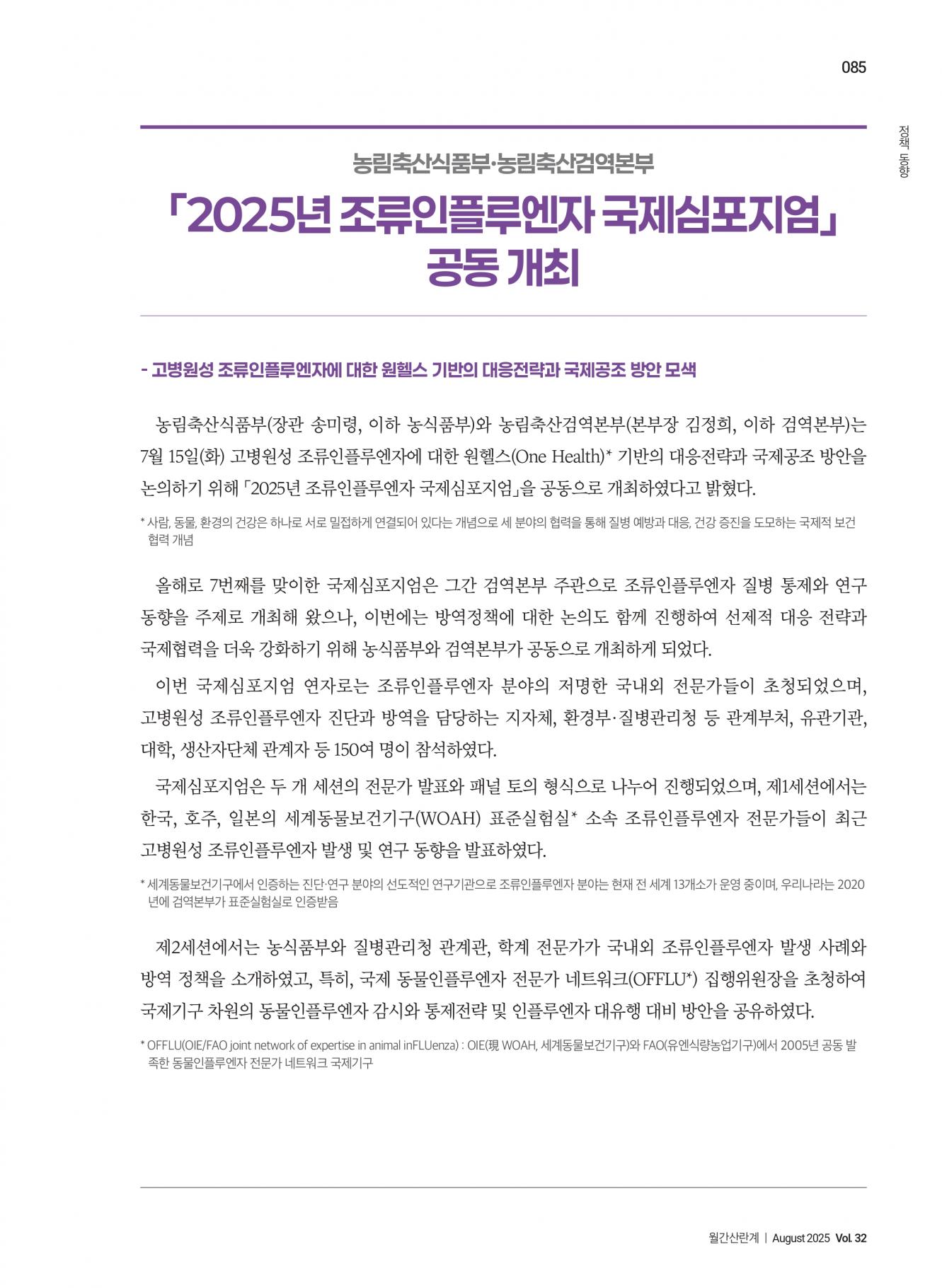 085

정책 동향

농림축산식품부·농림축산검역본부

「2025년 조류인플루엔자 국제심포지엄」 공동 개최

- 고병원성 조류인플루엔자에 대한 원헬스 기반의 대응전략과 국제공조 방안 모색

농림축산식품부(장관 송미령, 이하 농식품부)와 농림축산검역본부(본부장 김정희, 이하 검역본부)는 7월 15일(화) 고병원성 조류인플루엔자에 대한 원헬스(One Health)* 기반의 대응전략과 국제공조 방안을 논의하기 위해 「2025년 조류인플루엔자 국제심포지엄」을 공동으로 개최하였다고 밝혔다.

* 사람, 동물, 환경의 건강은 하나로 서로 밀접하게 연결되어 있다는 개념으로 세 분야의 협력을 통해 질병 예방과 대응, 건강 증진을 도모하는 국제적 보건 협력 개념

올해로 7번째를 맞이한 국제심포지엄은 그간 검역본부 주관으로 조류인플루엔자 질병 통제와 연구 동향을 주제로 개최해 왔으나, 이번에는 방역정책에 대한 논의도 함께 진행하여 선제적 대응 전략과 국제협력을 더욱 강화하기 위해 농식품부와 검역본부가 공동으로 개최하게 되었다.

이번 국제심포지엄 연자로는 조류인플루엔자 분야의 저명한 국내외 전문가들이 초청되었으며, 고병원성 조류인플루엔자 진단과 방역을 담당하는 지자체, 환경부·질병관리청 등 관계부처, 유관기관, 대학, 생산자단체 관계자 등 150여 명이 참석하였다.

국제심포지엄은 두 개 세션의 전문가 발표와 패널 토의 형식으로 나누어 진행되었으며, 제1세션에서는 한국, 호주, 일본의 세계동물보건기구(WOAH) 표준실험실* 소속 조류인플루엔자 전문가들이 최근 고병원성 조류인플루엔자 발생 및 연구 동향을 발표하였다.

* 세계동물보건기구에서 인증하는 진단·연구 분야의 선도적인 연구기관으로 조류인플루엔자 분야는 현재 전 세계 13개소가 운영 중이며, 우리나라는 2020년에 검역본부가 표준실험실로 인증받음

제2세션에서는 농식품부와 질병관리청 관계관, 학계 전문가가 국내외 조류인플루엔자 발생 사례와 방역 정책을 소개하였고, 특히, 국제 동물인플루엔자 전문가 네트워크(OFFLU*) 집행위원장을 초청하여 국제기구 차원의 동물인플루엔자 감시와 통제전략 및 인플루엔자 대유행 대비 방안을 공유하였다.

* OFFLU(OIE/FAO joint network of expertise in animal inFLUenza) : OIE(現 WOAH, 세계동물보건기구)와 FAO(유엔식량농업기구)에서 2005년 공동 발족한 동물인플루엔자 전문가 네트워크 국제기구

월간산란계 | August 2025 Vol. 32